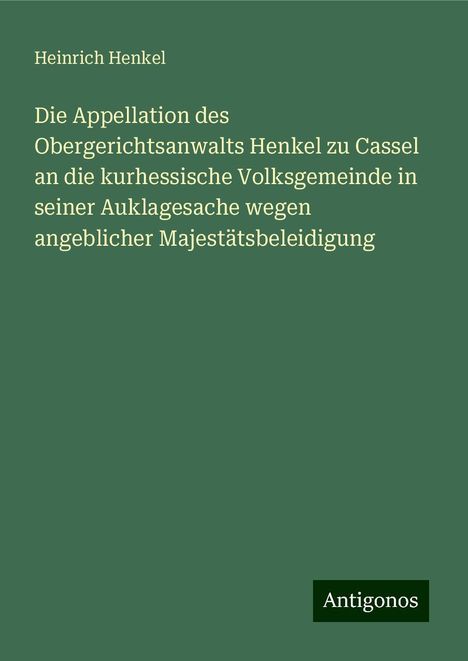 Heinrich Henkel

Die Appellation des Obergerichtsanwalts Henkel zu Cassel an die kurhessische Volksgemeinde in seiner Auklagesache wegen angeblicher Majestätsbeleidigung

Antigonos